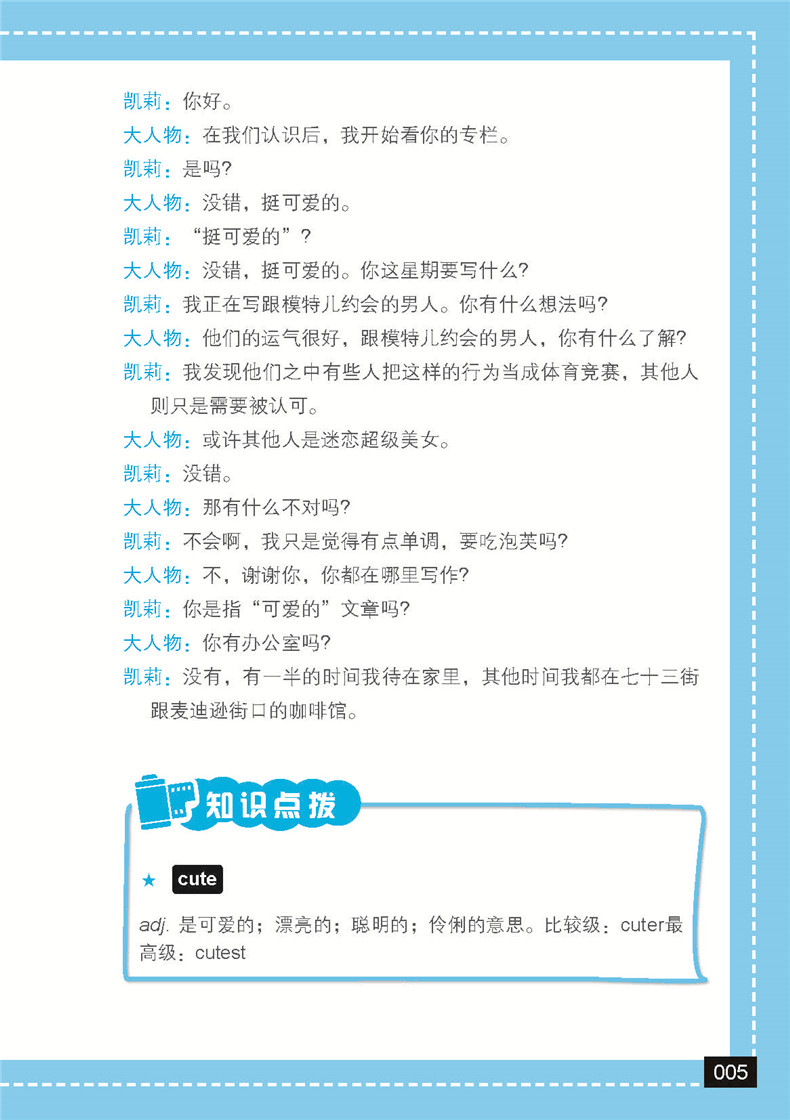 凯莉：你好。

大人物：在我们认识后，我开始看你的专栏。

凯莉：是吗？

大人物：没错，挺可爱的。

凯莉：“挺可爱的”？

大人物：没错，挺可爱的。你这星期要写什么？

凯莉：我正在写跟模特儿约会的男人。你有什么想法吗？

大人物：他们的运气很好，跟模特儿约会的男人，你有什么了解？

凯莉：我发现他们之中有些人把这样的行为当成体育竞赛，其他人则只是需要被认可。

大人物：或许其他人是迷恋超级美女。

凯莉：没错。

大人物：那有什么不对吗？

凯莉：不会啊，我只是觉得有点单调，要吃泡芙吗？

大人物：不，谢谢你，你都在哪里写作？

凯莉：你是指“可爱的”文章吗？

大人物：你有办公室吗？

凯莉：没有，有一半的时间我待在家里，其他时间我都在七十三街跟麦迪逊街口的咖啡馆。

知识点拨

★ cute

adj.是可爱的；漂亮的；聪明的；伶俐的意思。比较级：cuter最高级：cutest

005